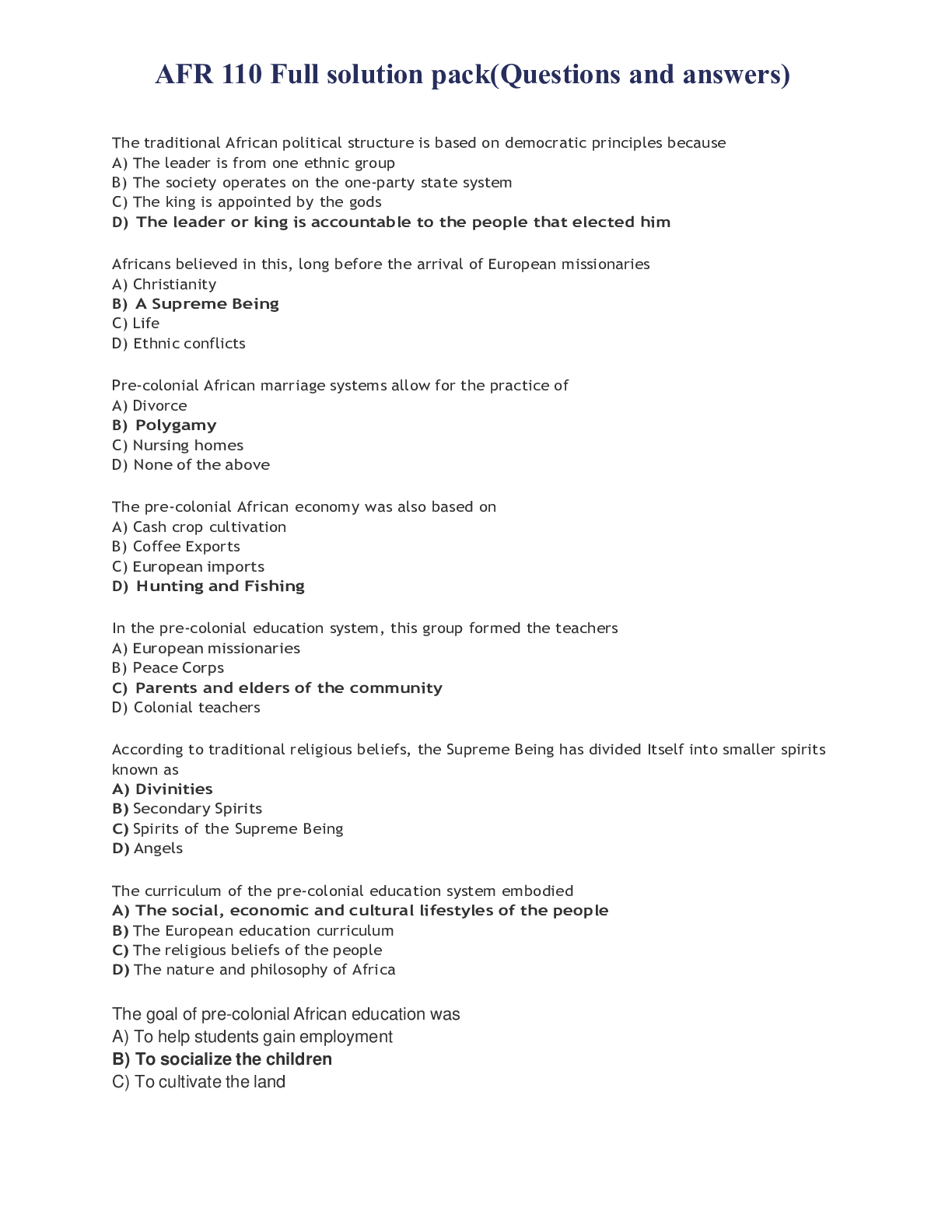 AFR 110 Full solution pack(Questions and answers)

The traditional African political structure is based on democratic principles because
A) The leader is from one ethnic group
B) The society operates on the one-party state system
C) The king is appointed by the gods
D) The leader or king is accountable to the people that elected him

Africans believed in this, long before the arrival of European missionaries
A) Christianity
B) A Supreme Being
C) Life
D) Ethnic conflicts

Pre-colonial African marriage systems allow for the practice of
A) Divorce
B) Polygamy
C) Nursing homes
D) None of the above

The pre-colonial African economy was also based on
A) Cash crop cultivation
B) Coffee Exports
C) European imports
D) Hunting and Fishing

In the pre-colonial education system, this group formed the teachers
A) European missionaries
B) Peace Corps
C) Parents and elders of the community
D) Colonial teachers

According to traditional religious beliefs, the Supreme Being has divided Itself into smaller spirits known as
A) Divinities
B) Secondary Spirits
C) Spirits of the Supreme Being
D) Angels

The curriculum of the pre-colonial education system embodied
A) The social, economic and cultural lifestyles of the people
B) The European education curriculum
C) The religious beliefs of the people
D) The nature and philosophy of Africa

The goal of pre-colonial African education was
A) To help students gain employment
B) To socialize the children
C) To cultivate the land